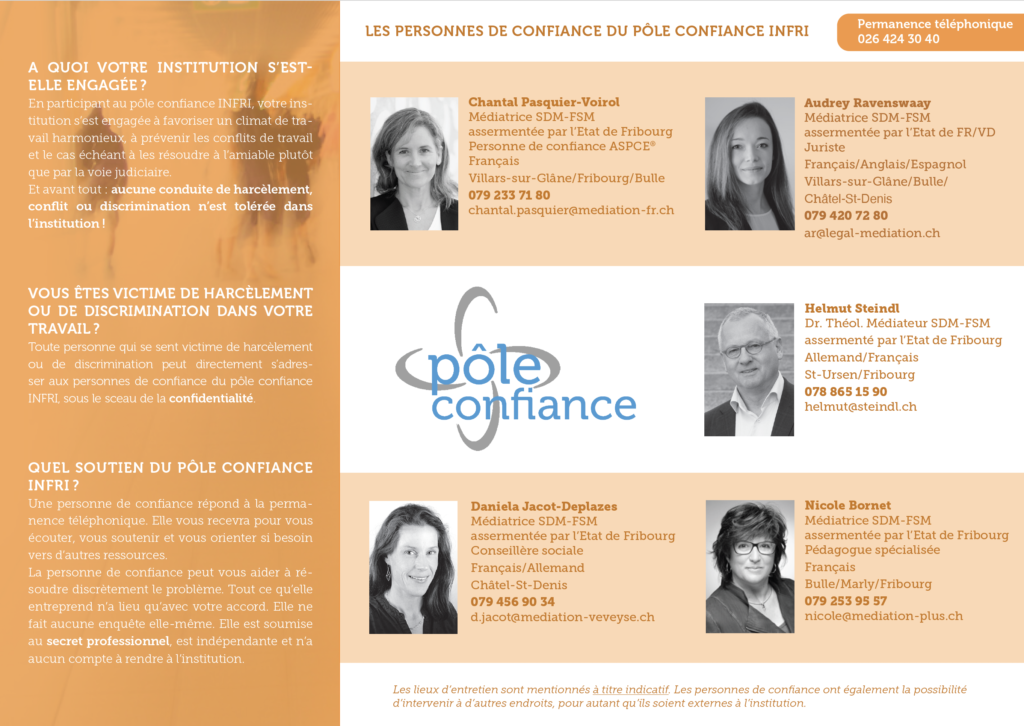 A QUOI VOTRE INSTITUTION S'EST-ELLE ENGAGÉE ?

En participant au pôle confiance INFRI, votre institution s'est engagée à favoriser un climat de travail harmonieux, à prévenir les conflits de travail et le cas échéant à les résoudre à l'amiable plutôt que par la voie judiciaire.

Et avant tout : aucune conduite de harcèlement, conflit ou discrimination n'est tolérée dans l'institution !

VOUS ÊTES VICTIME DE HARCÈLEMENT OU DE DISCRIMINATION DANS VOTRE TRAVAIL ?

Toute personne qui se sent victime de harcèlement ou de discrimination peut directement s'adresser aux personnes de confiance du pôle confiance INFRI, sous le sceau de la confidentialité.

QUEL SOUTIEN DU PÔLE CONFIANCE INFRI ?

Une personne de confiance répond à la permanence téléphonique. Elle vous recevra pour vous écouter, vous soutenir et vous orienter si besoin vers d'autres ressources.

La personne de confiance peut vous aider à résoudre discrètement le problème. Tout ce qu'elle entreprend n'a lieu qu'avec votre accord. Elle ne fait aucune enquête elle-même. Elle est soumise au secret professionnel, est indépendante et n'a aucun compte à rendre à l'institution.

LES PERSONNES DE CONFIANCE DU PÔLE CONFIANCE INFRI

Permanence téléphonique
026 424 30 40

Chantal Pasquier-Voirol
Médiatrice SDM-FSM
assermentée par l'Etat de Fribourg
Personne de confiance ASPCE®
Français
Villars-sur-Glâne/Fribourg/Bulle
079 233 71 80
chantal.pasquier@mediation-fr.ch

Audrey Ravenswaay
Médiatrice SDM-FSM
assermentée par l'Etat de FR/VD
Juriste
Français/Anglais/Espagnol
Villars-sur-Glâne/Bulle/
Châtel-St-Denis
079 420 72 80
ar@legal-mediation.ch

pôle confiance

Helmut Steindl
Dr. Théol. Médiateur SDM-FSM
assermenté par l'Etat de Fribourg
Allemand/Français
St-Ursen/Fribourg
078 865 15 90
helmut@steindl.ch

Daniela Jacot-Deplazes
Médiatrice SDM-FSM
assermentée par l'Etat de Fribourg
Conseillère sociale
Français/Allemand
Châtel-St-Denis
079 456 90 34
d.jacot@mediation-veveyse.ch

Nicole Bornet
Médiatrice SDM-FSM
assermentée par l'Etat de Fribourg
Pédagogue spécialisée
Français
Bulle/Marly/Fribourg
079 253 95 57
nicole@mediation-plus.ch

Les lieux d'entretien sont mentionnés à titre indicatif. Les personnes de confiance ont également la possibilité d'intervenir à d'autres endroits, pour autant qu'ils soient externes à l'institution.